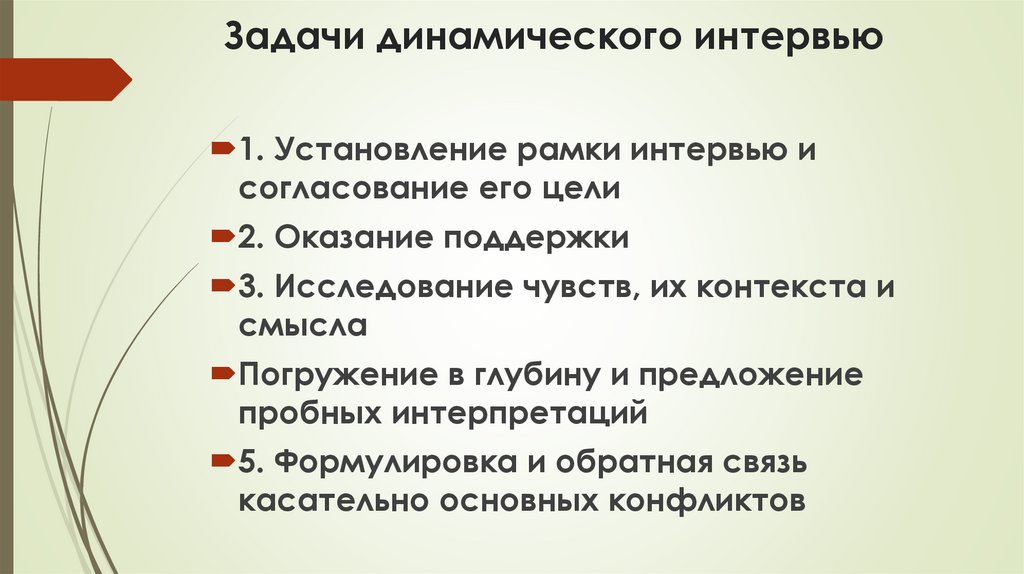 Задачи динамического интервью

1. Установление рамки интервью и согласование его цели

2. Оказание поддержки

3. Исследование чувств, их контекста и смысла

Погружение в глубину и предложение пробных интерпретаций

5. Формулировка и обратная связь касательно основных конфликтов